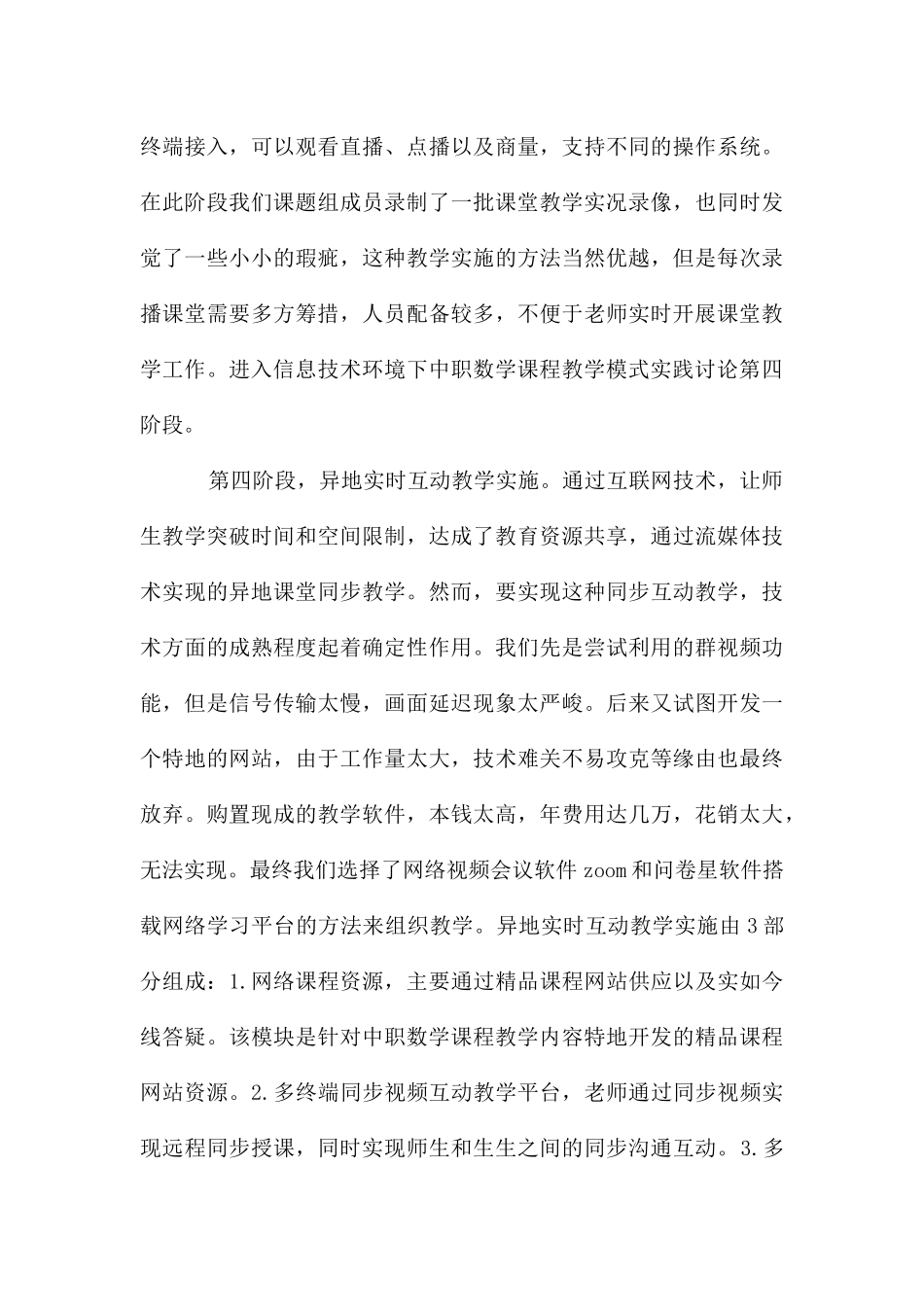 终端接入，可以观看直播、点播以及商量，支持不同的操作系统。在此阶段我们课题组成员录制了一批课堂教学实况录像，也同时发觉了一些小小的瑕疵，这种教学实施的方法当然优越，但是每次录播课堂需要多方筹措，人员配备较多，不便于老师实时开展课堂教学工作。进入信息技术环境下中职数学课程教学模式实践讨论第四阶段。

第四阶段，异地实时互动教学实施。通过互联网技术，让师生教学突破时间和空间限制，达成了教育资源共享，通过流媒体技术实现的异地课堂同步教学。然而，要实现这种同步互动教学，技术方面的成熟程度起着确定性作用。我们先是尝试利用的群视频功能，但是信号传输太慢，画面延迟现象太严峻。后来又试图开发一个特地的网站，由于工作量太大，技术难关不易攻克等缘由也最终放弃。购置现成的教学软件，本钱太高，年费用达几万，花销太大，无法实现。最终我们选择了网络视频会议软件 zoom 和问卷星软件搭载网络学习平台的方法来组织教学。异地实时互动教学实施由 3 部分组成：1.网络课程资源，主要通过精品课程网站供应以及实如今线答疑。该模块是针对中职数学课程教学内容特地开发的精品课程网站资源。2.多终端同步视频互动教学平台，老师通过同步视频实现远程同步授课，同时实现师生和生生之间的同步沟通互动。3.多